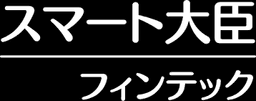 スマート大臣

フィンテック